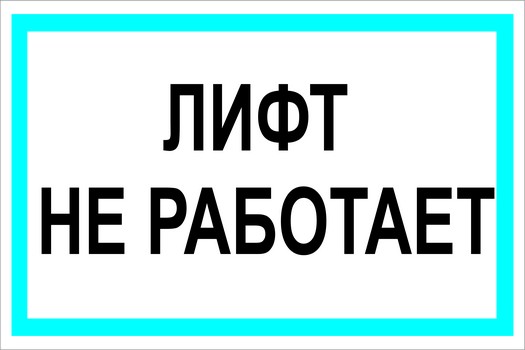 ЛИФТ
НЕ РАБОТАЕТ